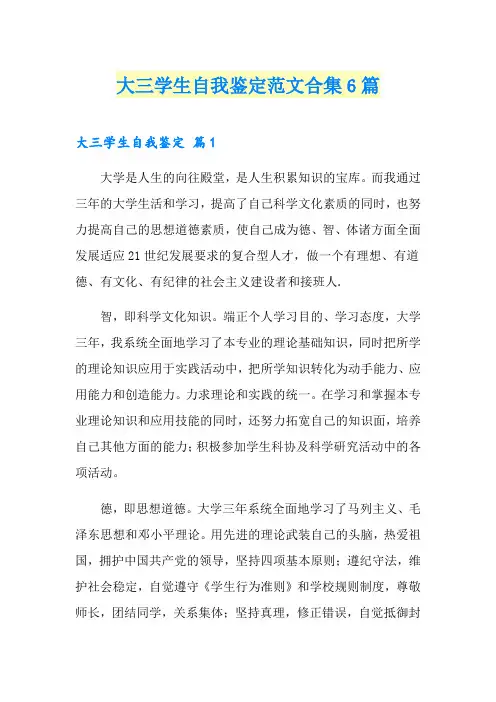 大三学生自我鉴定范文合集6篇

大三学生自我鉴定 篇1

大学是人生的向往殿堂，是人生积累知识的宝库。而我通过三年的大学生活和学习，提高了自己科学文化素质的同时，也努力提高自己的思想道德素质，使自己成为德、智、体诸方面全面发展适应21世纪发展要求的复合型人才，做一个有理想、有道德、有文化、有纪律的社会主义建设者和接班人.

智，即科学文化知识。端正个人学习目的、学习态度，大学三年，我系统全面地学习了本专业的理论基础知识，同时把所学的理论知识应用于实践活动中，把所学知识转化为动手能力、应用能力和创造能力。力求理论和实践的统一。在学习和掌握本专业理论知识和应用技能的同时，还努力拓宽自己的知识面，培养自己其他方面的能力；积极参加学生科协及科学研究活动中的各项活动。

德，即思想道德。大学三年系统全面地学习了马列主义、毛泽东思想和邓小平理论。用先进的理论武装自己的头脑，热爱祖国，拥护中国共产党的领导，坚持四项基本原则；遵纪守法，维护社会稳定，自觉遵守《学生行为准则》和学校规则制度，尊敬师长，团结同学，关系集体；坚持真理，修正错误，自觉抵御封